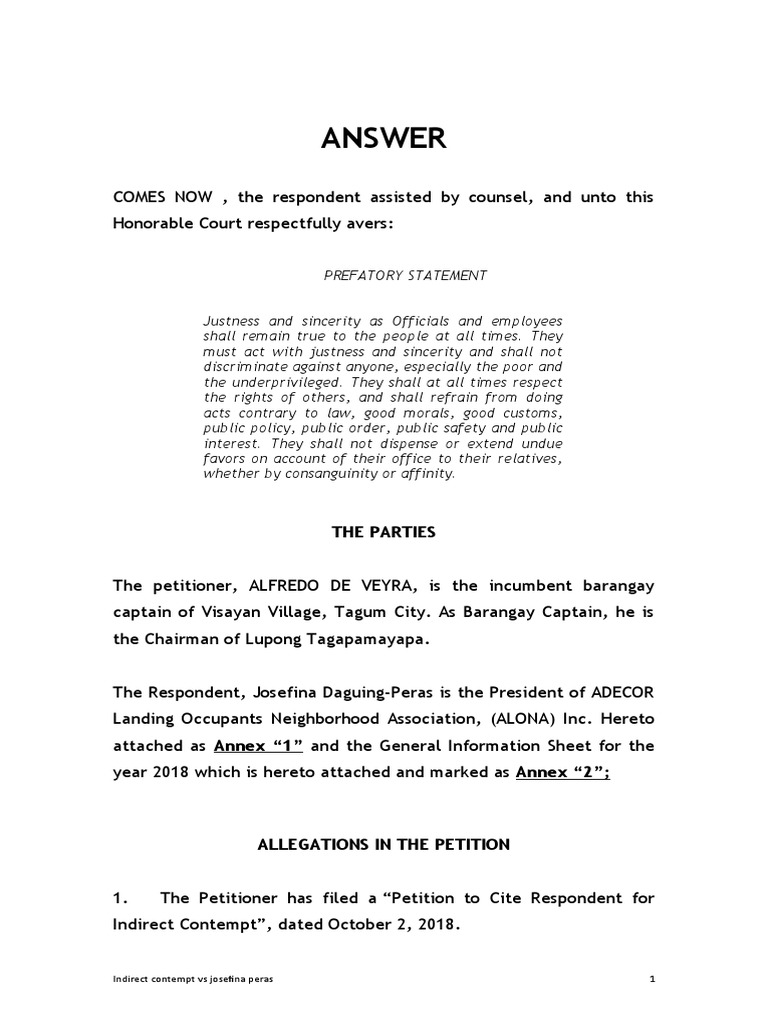 ANSWER

COMES NOW , the respondent assisted by counsel, and unto this Honorable Court respectfully avers:

PREFATORY STATEMENT

Justness and sincerity as Officials and employees shall remain true to the people at all times. They must act with justness and sincerity and shall not discriminate against anyone, especially the poor and the underprivileged. They shall at all times respect the rights of others, and shall refrain from doing acts contrary to law, good morals, good customs, public policy, public order, public safety and public interest. They shall not dispense or extend undue favors on account of their office to their relatives, whether by consanguinity or affinity.

THE PARTIES

The petitioner, ALFREDO DE VEYRA, is the incumbent barangay captain of Visayan Village, Tagum City. As Barangay Captain, he is the Chairman of Lupong Tagapamayapa.

The Respondent, Josefina Daguing-Peras is the President of ADECOR Landing Occupants Neighborhood Association, (ALONA) Inc. Hereto attached as Annex “1” and the General Information Sheet for the year 2018 which is hereto attached and marked as Annex “2”;

ALLEGATIONS IN THE PETITION

1. The Petitioner has filed a “Petition to Cite Respondent for Indirect Contempt”, dated October 2, 2018.

Indirect contempt vs josefina peras

1